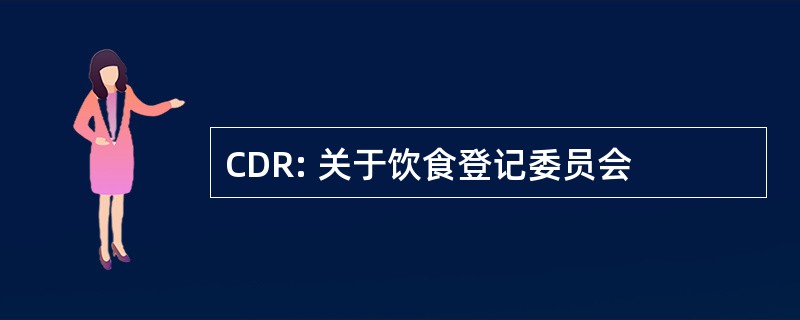 CDR: 关于饮食登记委员会